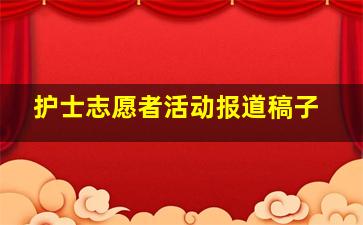 护士志愿者活动报道稿子